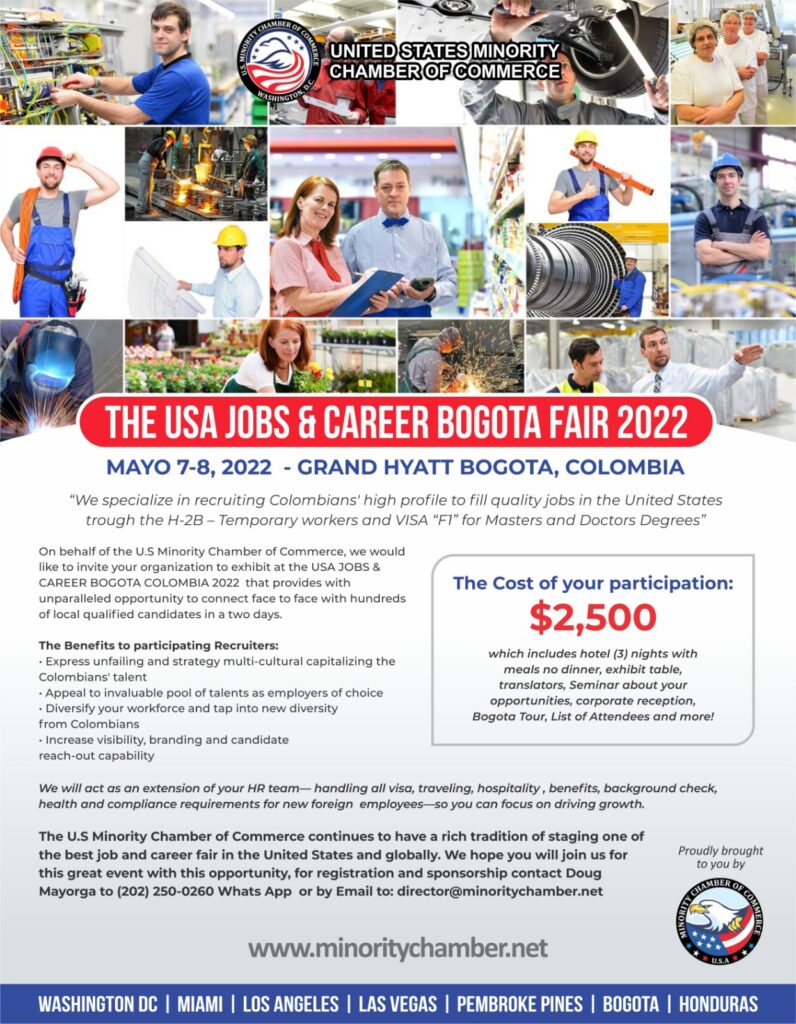 U.S. MINORITY CHAMBER OF COMMERCE WASHINGTON, D.C.

UNITED STATES MINORITY CHAMBER OF COMMERCE

THE USA JOBS & CAREER BOGOTA FAIR 2022

MAYO 7-8, 2022 - GRAND HYATT BOGOTA, COLOMBIA

"We specialize in recruiting Colombians' high profile to fill quality jobs in the United States trough the H-2B – Temporary workers and VISA "F1" for Masters and Doctors Degrees"

On behalf of the U.S Minority Chamber of Commerce, we would like to invite your organization to exhibit at the USA JOBS & CAREER BOGOTA COLOMBIA 2022 that provides with unparalleled opportunity to connect face to face with hundreds of local qualified candidates in a two days.

The Benefits to participating Recruiters:
• Express unfailing and strategy multi-cultural capitalizing the Colombians' talent
• Appeal to invaluable pool of talents as employers of choice
• Diversify your workforce and tap into new diversity from Colombians
• Increase visibility, branding and candidate reach-out capability

The Cost of your participation:
$2,500
which includes hotel (3) nights with meals no dinner, exhibit table, translators, Seminar about your opportunities, corporate reception, Bogota Tour, List of Attendees and more!

We will act as an extension of your HR team— handling all visa, traveling, hospitality , benefits, background check, health and compliance requirements for new foreign employees—so you can focus on driving growth.

The U.S Minority Chamber of Commerce continues to have a rich tradition of staging one of the best job and career fair in the United States and globally. We hope you will join us for this great event with this opportunity, for registration and sponsorship contact Doug Mayorga to (202) 250-0260 Whats App or by Email to: director@minoritychamber.net

Proudly brought to you by

MINORITY CHAMBER OF COMMERCE U.S.A

www.minoritychamber.net

WASHINGTON DC | MIAMI | LOS ANGELES | LAS VEGAS | PEMBROKE PINES | BOGOTA | HONDURAS